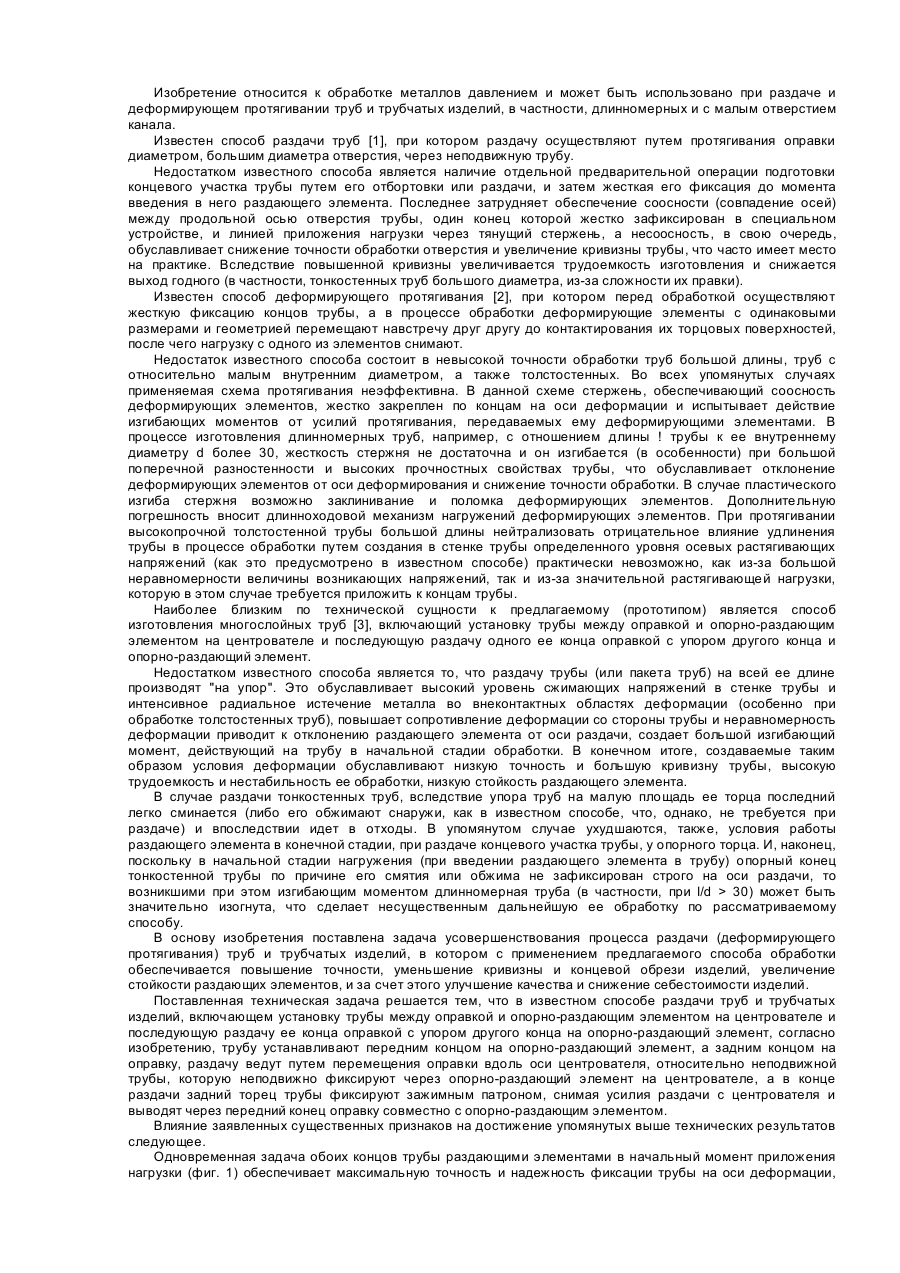 Изобретение относится к обработке металлов давлением и может быть использовано при раздаче и деформирующем протягивании труб и трубчатых изделий, в частности, длинномерных и с малым отверстием канала.

Известен способ раздачи труб [1], при котором раздачу осуществляют путем протягивания оправки диаметром, большим диаметра отверстия, через неподвижную трубу.

Недостатком известного способа является наличие отдельной предварительной операции подготовки концевого участка трубы путем его отбортовки или раздачи, и затем жесткая его фиксация до момента введения в него раздающего элемента. Последнее затрудняет обеспечение соосности (совпадение осей) между продольной осью отверстия трубы, один конец которой жестко зафиксирован в специальном устройстве, и линией приложения нагрузки через тянущий стержень, а несоосность, в свою очередь, обуславливает снижение точности обработки отверстия и увеличение кривизны трубы, что часто имеет место на практике. Вследствие повышенной кривизны увеличивается трудоемкость изготовления и снижается выход годного (в частности, тонкостенных труб большого диаметра, из-за сложности их правки).

Известен способ деформирующего протягивания [2], при котором перед обработкой осуществляют жесткую фиксацию концов трубы, а в процессе обработки деформирующие элементы с одинаковыми размерами и геометрией перемещают навстречу друг другу до контактирования их торцовых поверхностей, после чего нагрузку с одного из элементов снимают.

Недостаток известного способа состоит в невысокой точности обработки труб большой длины, труб с относительно малым внутренним диаметром, а также толстостенных. Во всех упомянутых случаях применяемая схема протягивания неэффективна. В данной схеме стержень, обеспечивающий соосность деформирующих элементов, жестко закреплен по концам на оси деформации и испытывает действие изгибающих моментов от усилий протягивания, передаваемых ему деформирующими элементами. В процессе изготовления длинномерных труб, например, с отношением длины ! трубы к ее внутреннему диаметру d более 30, жесткость стержня не достаточна и он изгибается (в особенности) при большой поперечной разностенности и высоких прочностных свойствах трубы, что обуславливает отклонение деформирующих элементов от оси деформирования и снижение точности обработки. В случае пластического изгиба стержня возможно заклинивание и поломка деформирующих элементов. Дополнительную погрешность вносит длинноходовой механизм нагружений деформирующих элементов. При протягивании высокопрочной толстостенной трубы большой длины нейтрализовать отрицательное влияние удлинения трубы в процессе обработки путем создания в стенке трубы определенного уровня осевых растягивающих напряжений (как это предусмотрено в известном способе) практически невозможно, как из-за большой неравномерности величины возникающих напряжений, так и из-за значительной растягивающей нагрузки, которую в этом случае требуется приложить к концам трубы.

Наиболее близким по технической сущности к предлагаемому (прототипом) является способ изготовления многослойных труб [3], включающий установку трубы между оправкой и опорно-раздающим элементом на центрователе и последующую раздачу одного ее конца оправкой с упором другого конца и опорно-раздающий элемент.

Недостатком известного способа является то, что раздачу трубы (или пакета труб) на всей ее длине производят "на упор". Это обуславливает высокий уровень сжимающих напряжений в стенке трубы и интенсивное радиальное истечение металла во внеконтактных областях деформации (особенно при обработке толстостенных труб), повышает сопротивление деформации со стороны трубы и неравномерность деформации приводит к отклонению раздающего элемента от оси раздачи, создает большой изгибающий момент, действующий на трубу в начальной стадии обработки. В конечном итоге, создаваемые таким образом условия деформации обуславливают низкую точность и большую кривизну трубы, высокую трудоемкость и нестабильность ее обработки, низкую стойкость раздающего элемента.

В случае раздачи тонкостенных труб, вследствие упора труб на малую площадь ее торца последний легко сминается (либо его обжимают снаружи, как в известном способе, что, однако, не требуется при раздаче) и впоследствии идет в отходы. В упомянутом случае ухудшаются, также, условия работы раздающего элемента в конечной стадии, при раздаче концевого участка трубы, у опорного торца. И, наконец, поскольку в начальной стадии нагружения (при введении раздающего элемента в трубу) опорный конец тонкостенной трубы по причине его смятия или обжима не зафиксирован строго на оси раздачи, то возникшими при этом изгибающим моментом длинномерная труба (в частности, при l/d > 30) может быть значительно изогнута, что сделает несущественным дальнейшую ее обработку по рассматриваемому способу.

В основу изобретения поставлена задача усовершенствования процесса раздачи (деформирующего протягивания) труб и трубчатых изделий, в котором с применением предлагаемого способа обработки обеспечивается повышение точности, уменьшение кривизны и концевой обрези изделий, увеличение стойкости раздающих элементов, и за счет этого улучшение качества и снижение себестоимости изделий.

Поставленная техническая задача решается тем, что в известном способе раздачи труб и трубчатых изделий, включающем установку трубы между оправкой и опорно-раздающим элементом на центрователе и последующую раздачу ее конца оправкой с упором другого конца на опорно-раздающий элемент, согласно изобретению, трубу устанавливают передним концом на опорно-раздающий элемент, а задним концом на оправку, раздачу ведут путем перемещения оправки вдоль оси центрователя, относительно неподвижной трубы, которую неподвижно фиксируют через опорно-раздающий элемент на центрователе, а в конце раздачи задний торец трубы фиксируют зажимным патроном, снимая усилия раздачи с центрователя и выводят через передний конец оправку совместно с опорно-раздающим элементом.

Влияние заявленных существенных признаков на достижение упомянутых выше технических результатов следующее.

Одновременная задача обоих концов трубы раздающими элементами в начальный момент приложения нагрузки (фиг. 1) обеспечивает максимальную точность и надежность фиксации трубы на оси деформации,